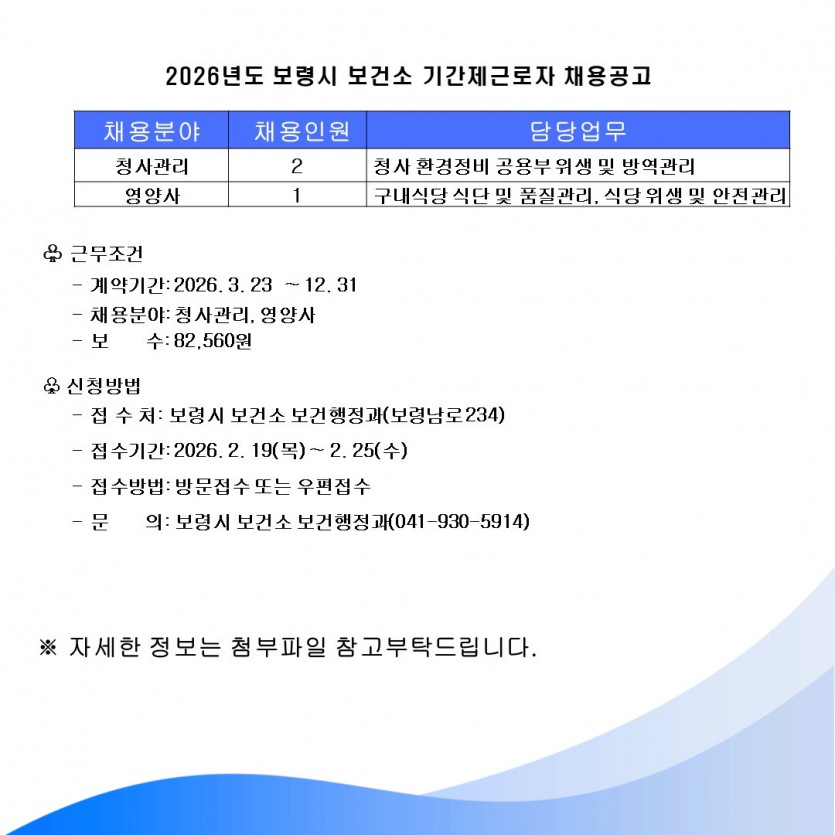 2026년도 보령시 보건소 기간제근로자 채용공고

| 채용분야 | 채용인원 | 담당업무 |
|---|---|---|
| 청사관리 | 2 | 청사 환경정비 공용부 위생 및 방역관리 |
| 영양사 | 1 | 구내식당 식단 및 품질관리, 식당 위생 및 안전관리 |

♧ 근무조건
- 계약기간: 2026. 3. 23 ~ 12. 31
- 채용분야: 청사관리, 영양사
- 보 수: 82,560원

♧ 신청방법
- 접 수 처: 보령시 보건소 보건행정과(보령남로234)
- 접수기간: 2026. 2. 19(목) ~ 2. 25(수)
- 접수방법: 방문접수 또는 우편접수
- 문 의: 보령시 보건소 보건행정과(041-930-5914)

※ 자세한 정보는 첨부파일 참고부탁드립니다.